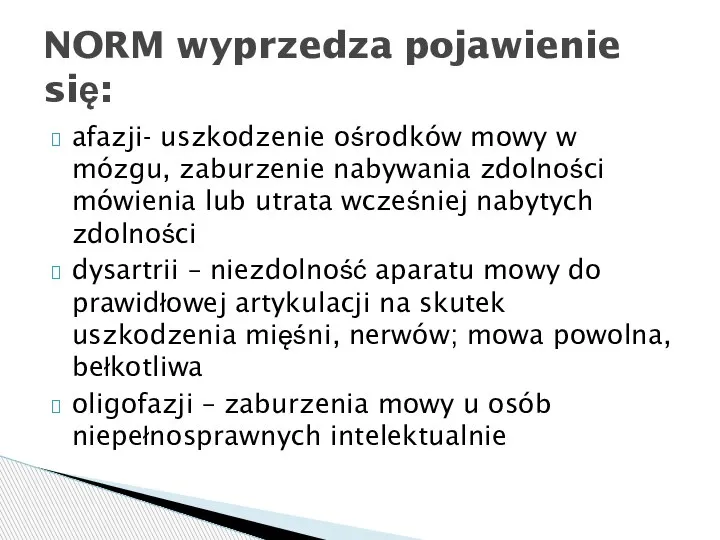 NORM wyprzedza pojawienie się:

afazji- uszkodzenie ośrodków mowy w mózgu, zaburzenie nabywania zdolności mówienia lub utrata wcześniej nabytych zdolności

dysartrii – niezdolność aparatu mowy do prawidłowej artykulacji na skutek uszkodzenia mięśni, nerwów; mowa powolna, bełkotliwa

oligofazji – zaburzenia mowy u osób niepełnosprawnych intelektualnie